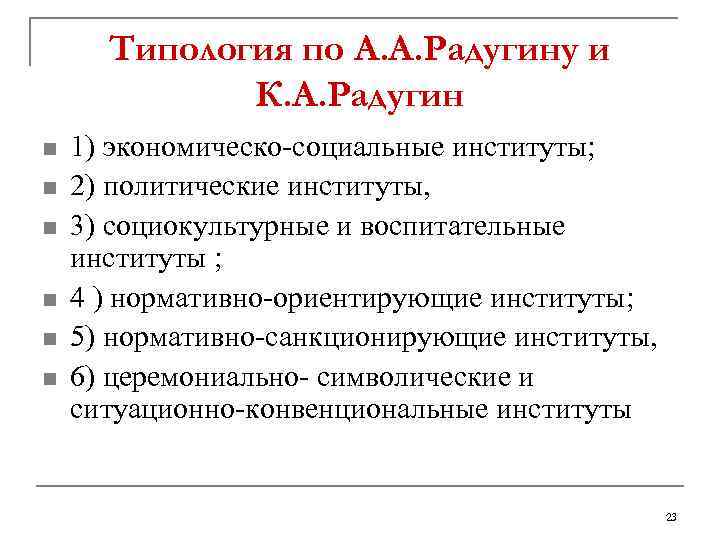 Типология по А.А.Радугину и К.А.Радугин

1) экономическо-социальные институты;
2) политические институты,
3) социокультурные и воспитательные институты ;
4 ) нормативно-ориентирующие институты;
5) нормативно-санкционирующие институты,
6) церемониально- символические и ситуационно-конвенциональные институты

23